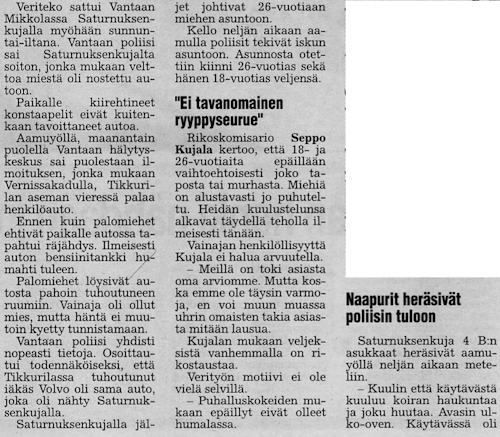 Veriteko sattui Vantaan Mikkolassa Saturnuksenkujalla myöhään sunnuntai-iltana. Vantaan poliisi sai Saturnuksenkujalta soiton, jonka mukaan velttoa miestä oli nostettu autoon.

Paikalle kiirehtineet konstaapelit eivät kuitenkaan tavoittaneet autoa.

Aamuyöllä, maanantain puolella Vantaan hälytyskeskus sai puolestaan ilmoituksen, jonka mukaan Vernissakadulla, Tikkurilan aseman vieressä palaa henkilöauto.

Ennen kuin palomiehet ehtivät paikalle autossa tapahtui räjähdys. Ilmeisesti auton bensiinitankki humahti tuleen.

Palomiehet löysivät autosta pahoin tuhoutuneen ruumiin. Vainaja oli ollut mies, mutta häntä ei muutoin kyetty tunnistamaan.

Vantaan poliisi yhdisti nopeasti tietoja. Osoittautui todennäköiseksi, että Tikkurilassa tuhoutunut iäkäs Volvo oli sama auto, joka oli nähty Saturnuksenkujalla.

Saturnuksenkujalla jäljet johtivat 26-vuotiaan miehen asuntoon.

Kello neljän aikaan aamulla poliisit tekivät iskun asuntoon. Asunnosta otettiin kiinni 26-vuotias sekä hänen 18-vuotias veljensä.

"Ei tavanomainen ryyppyseurue"

Rikoskomisario Seppo Kujala kertoo, että 18- ja 26-vuotiaita epäillään vaihtoehtoisesti joko taposta tai murhasta. Miehiä on alustavasti jo puhuteltu. Heidän kuulustelunsa alkavat täydellä teholla ilmeisesti tänään.

Vainajan henkilöllisyyttä Kujala ei halua arvuutella.

– Meillä on toki asiasta oma arviomme. Mutta koska emme ole täysin varmoja, en voi muun muassa uhrin omaisten takia asiasta mitään lausua.

Kujalan mukaan veljeksistä vanhemmalla on rikostaustaa.

Verityön motiivi ei ole vielä selvillä.

– Puhalluskokeiden mukaan epäillyt eivät olleet humalassa.

Naapurit heräsivät poliisin tuloon

Saturnuksenkuja 4 B:n asukkaat heräsivät aamuyöllä neljän aikaan meteliin.

– Kuulin että käytävästä kuuluu koiran haukuntaa ja joku huutaa. Avasin ulko-oven. Käytävässä oli